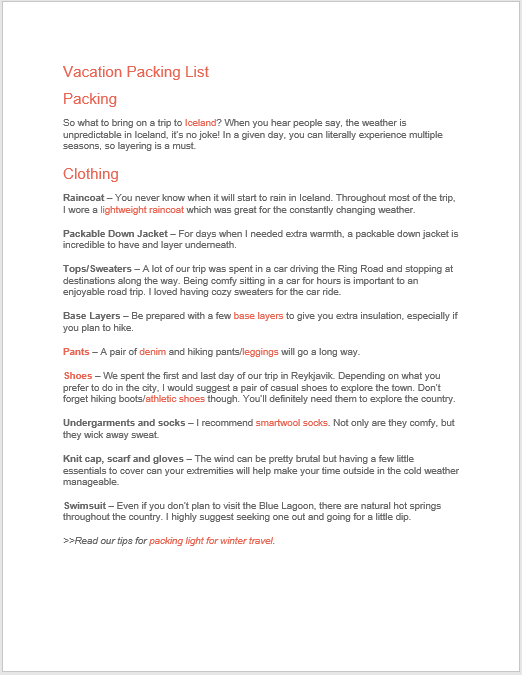 Vacation Packing List

Packing

So what to bring on a trip to Iceland? When you hear people say, the weather is unpredictable in Iceland, it's no joke! In a given day, you can literally experience multiple seasons, so layering is a must.

Clothing

Raincoat – You never know when it will start to rain in Iceland. Throughout most of the trip, I wore a lightweight raincoat which was great for the constantly changing weather.

Packable Down Jacket – For days when I needed extra warmth, a packable down jacket is incredible to have and layer underneath.

Tops/Sweaters – A lot of our trip was spent in a car driving the Ring Road and stopping at destinations along the way. Being comfy sitting in a car for hours is important to an enjoyable road trip. I loved having cozy sweaters for the car ride.

Base Layers – Be prepared with a few base layers to give you extra insulation, especially if you plan to hike.

Pants – A pair of denim and hiking pants/leggings will go a long way.

Shoes – We spent the first and last day of our trip in Reykjavik. Depending on what you prefer to do in the city, I would suggest a pair of casual shoes to explore the town. Don't forget hiking boots/athletic shoes though. You'll definitely need them to explore the country.

Undergarments and socks – I recommend smartwool socks. Not only are they comfy, but they wick away sweat.

Knit cap, scarf and gloves – The wind can be pretty brutal but having a few little essentials to cover can your extremities will help make your time outside in the cold weather manageable.

Swimsuit – Even if you don't plan to visit the Blue Lagoon, there are natural hot springs throughout the country. I highly suggest seeking one out and going for a little dip.

>>Read our tips for packing light for winter travel.